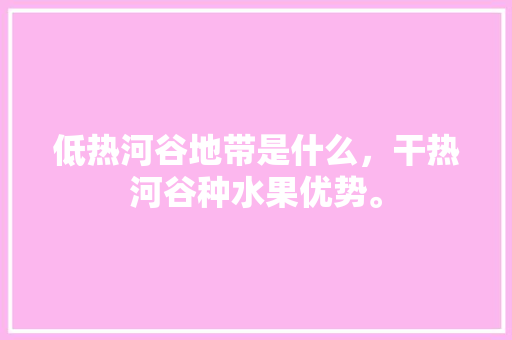 低热河谷地带是什么，干热河谷种水果优势。